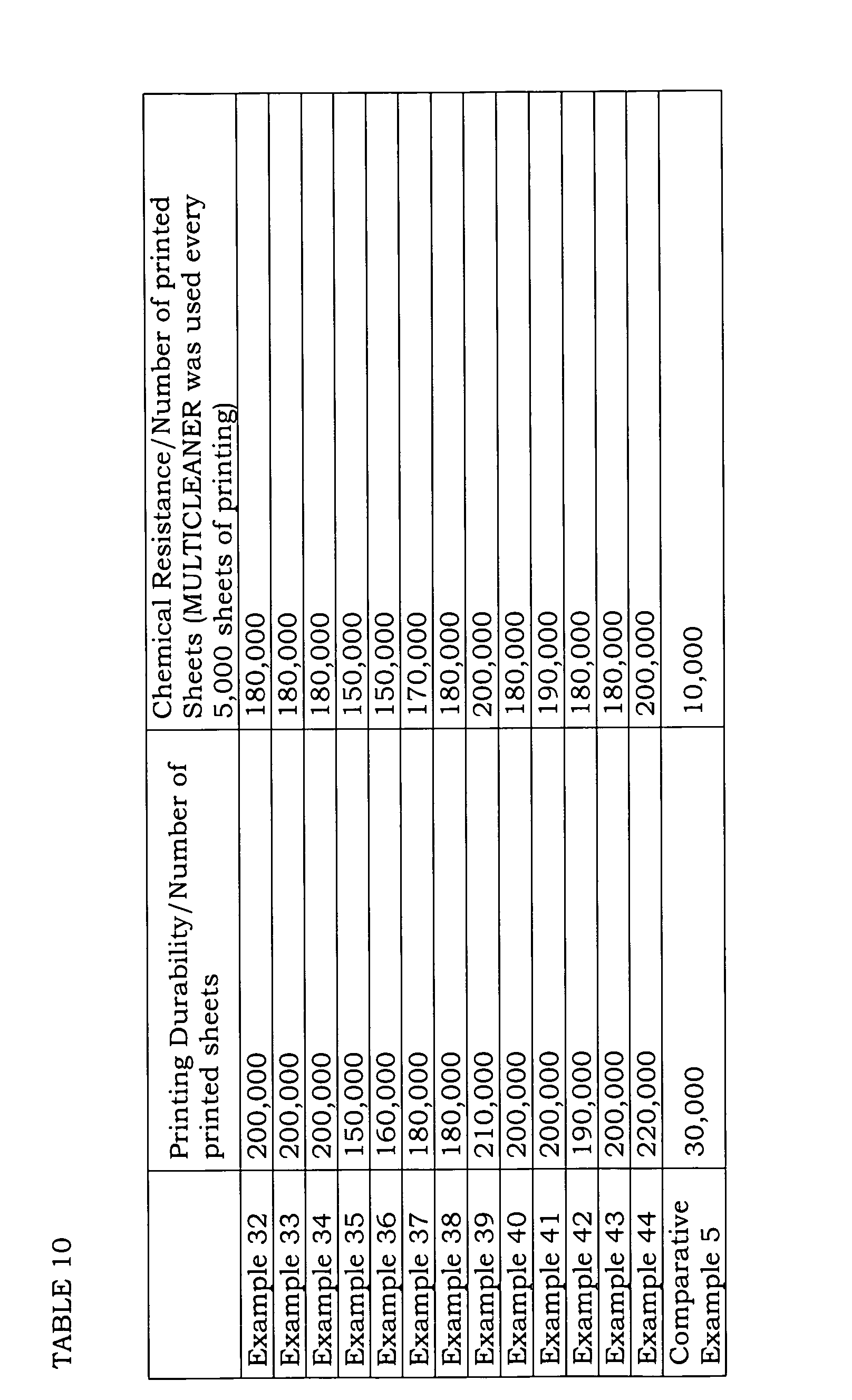 TABLE 10

|  | Printing Durability/Number of printed sheets | Chemical Resistance/Number of printed Sheets (MULTICLEANER was used every 5,000 sheets of printing) |
|---|---|---|
| Example 32 | 200,000 | 180,000 |
| Example 33 | 200,000 | 180,000 |
| Example 34 | 200,000 | 180,000 |
| Example 35 | 150,000 | 150,000 |
| Example 36 | 160,000 | 150,000 |
| Example 37 | 180,000 | 170,000 |
| Example 38 | 180,000 | 180,000 |
| Example 39 | 210,000 | 200,000 |
| Example 40 | 200,000 | 180,000 |
| Example 41 | 200,000 | 190,000 |
| Example 42 | 190,000 | 180,000 |
| Example 43 | 200,000 | 180,000 |
| Example 44 | 220,000 | 200,000 |
| Comparative Example 5 | 30,000 | 10,000 |